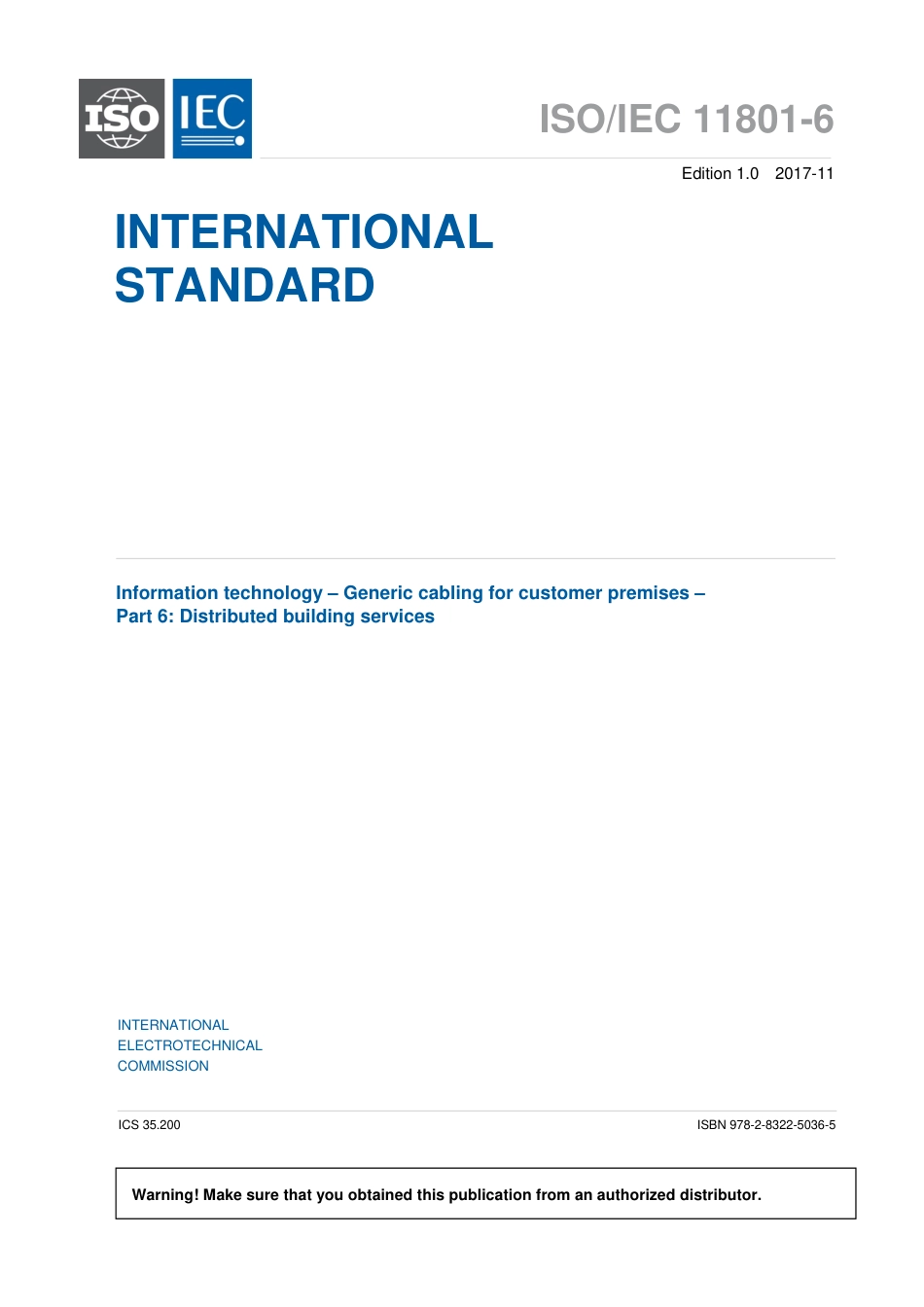 ISO IEC

ISO/IEC 11801-6

Edition 1.0 2017-11

INTERNATIONAL STANDARD

Information technology – Generic cabling for customer premises – Part 6: Distributed building services

INTERNATIONAL ELECTROTECHNICAL COMMISSION

ICS 35.200

ISBN 978-2-8322-5036-5

Warning! Make sure that you obtained this publication from an authorized distributor.